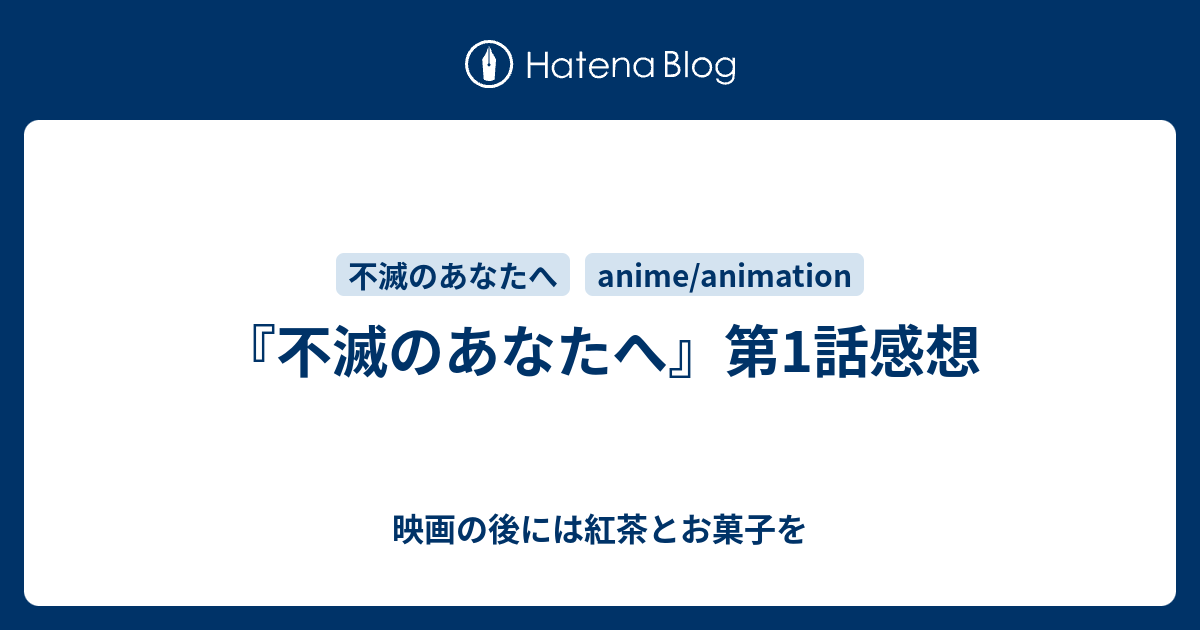 Hatena Blog

不滅のあなたへ

anime/animation

『不滅のあなたへ』第1話感想

映画の後には紅茶とお菓子を